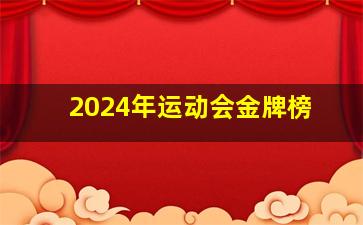 2024年运动会金牌榜